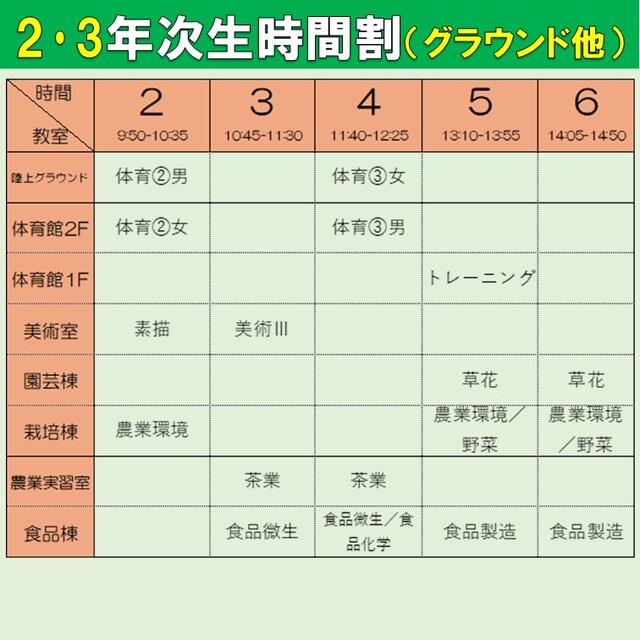 2・3年次生時間割（グラウンド他）

| 時間 教室 | 2 9:50-10:35 | 3 10:45-11:30 | 4 11:40-12:25 | 5 13:10-13:55 | 6 14:05-14:50 |
|---|---|---|---|---|---|
| 陸上グラウンド | 体育②男 | | 体育③女 | | |
| 体育館2F | 体育②女 | | 体育③男 | | |
| 体育館1F | | | | トレーニング | |
| 美術室 | 素描 | 美術III | | | |
| 園芸棟 | | | | 草花 | 草花 |
| 栽培棟 | 農業環境 | | | 農業環境／野菜 | 農業環境／野菜 |
| 農業実習室 | | 茶業 | 茶業 | | |
| 食品棟 | | 食品微生 | 食品微生／食品化学 | 食品製造 | 食品製造 |